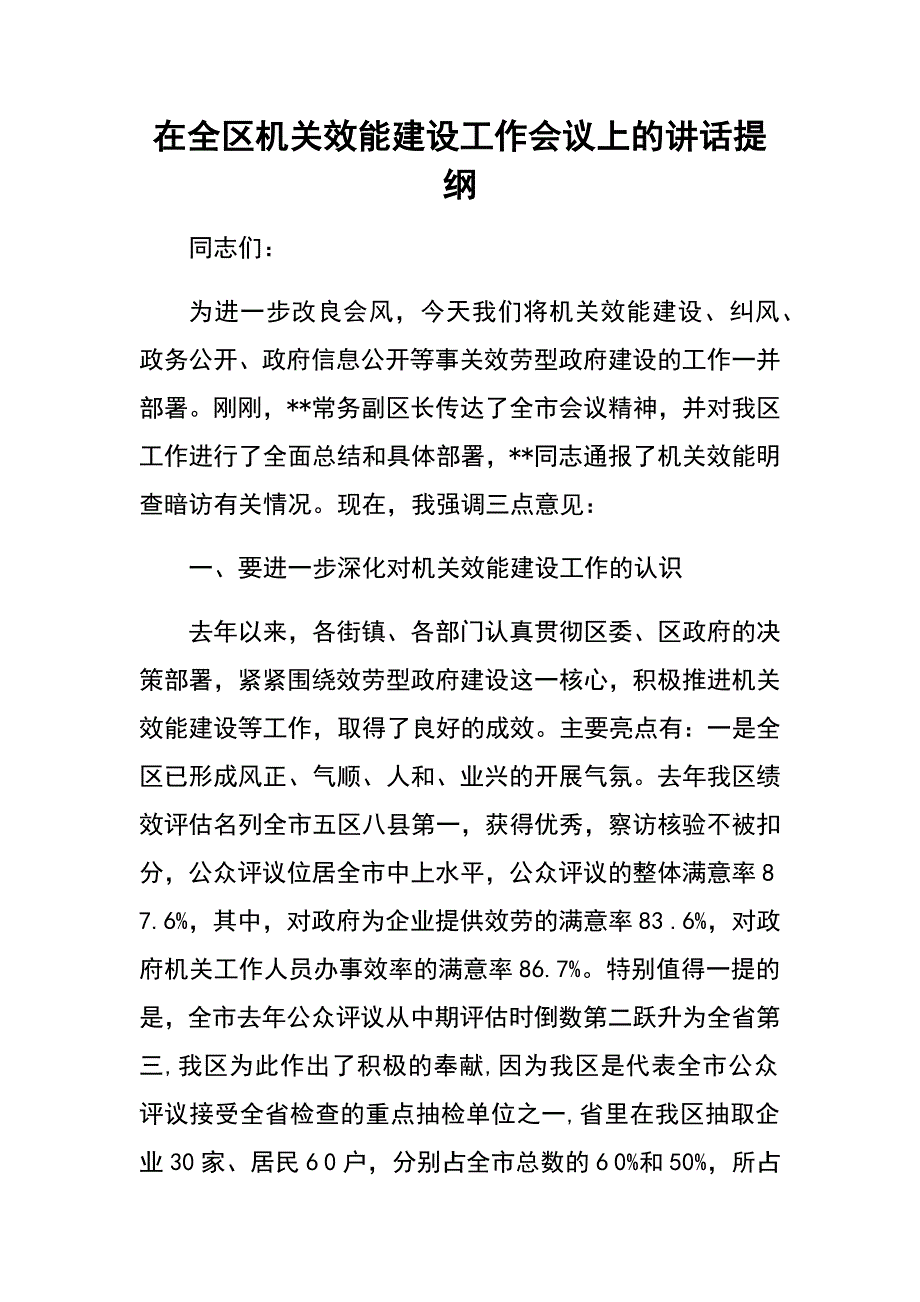 在全区机关效能建设工作会议上的讲话提纲

同志们：

为进一步改良会风，今天我们将机关效能建设、纠风、政务公开、政府信息公开等事关效劳型政府建设的工作一并部署。刚刚，**常务副区长传达了全市会议精神，并对我区工作进行了全面总结和具体部署，**同志通报了机关效能明查暗访有关情况。现在，我强调三点意见：

一、要进一步深化对机关效能建设工作的认识

去年以来，各街镇、各部门认真贯彻区委、区政府的决策部署，紧紧围绕效劳型政府建设这一核心，积极推进机关效能建设等工作，取得了良好的成效。主要亮点有：一是全区已形成风正、气顺、人和、业兴的开展气氛。去年我区绩效评估名列全市五区八县第一，获得优秀，察访核验不被扣分，公众评议位居全市中上水平，公众评议的整体满意率87.6%，其中，对政府为企业提供效劳的满意率83.6%，对政府机关工作人员办事效率的满意率86.7%。特别值得一提的是，全市去年公众评议从中期评估时倒数第二跃升为全省第三，我区为此作出了积极的奉献，因为我区是代表全市公众评议接受全省检查的重点抽检单位之一，省里在我区抽取企业30家、居民60户，分别占全市总数的60%和50%，所占